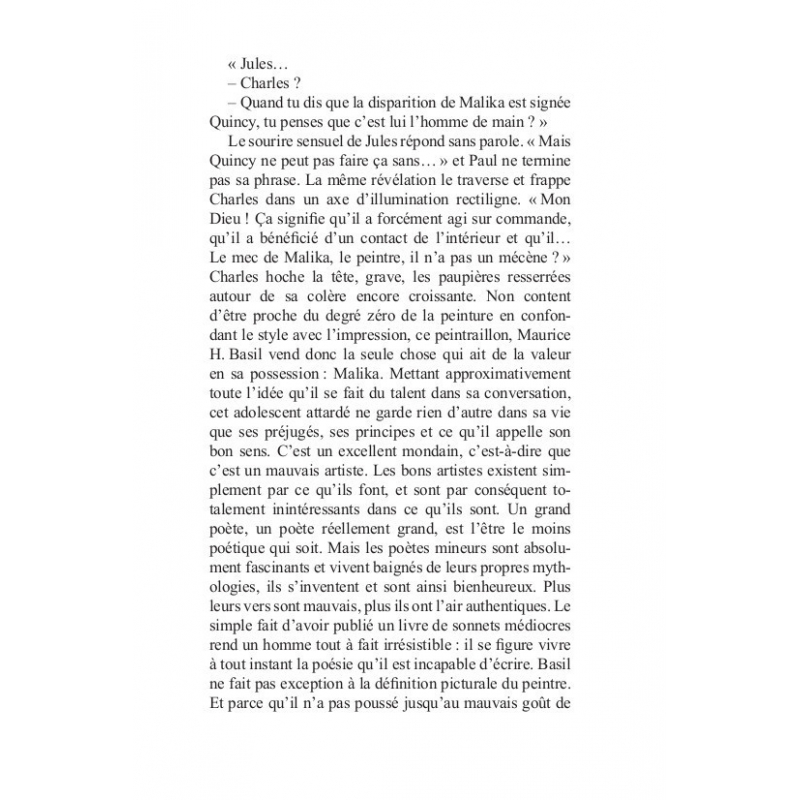 « Jules…

– Charles ?

– Quand tu dis que la disparition de Malika est signée Quincy, tu penses que c'est lui l'homme de main ? »

Le sourire sensuel de Jules répond sans parole. « Mais Quincy ne peut pas faire ça sans… » et Paul ne termine pas sa phrase. La même révélation le traverse et frappe Charles dans un axe d'illumination rectiligne. « Mon Dieu ! Ça signifie qu'il a forcément agi sur commande, qu'il a bénéficié d'un contact de l'intérieur et qu'il… Le mec de Malika, le peintre, il n'a pas un mécène ? » Charles hoche la tête, grave, les paupières resserrées autour de sa colère encore croissante. Non content d'être proche du degré zéro de la peinture en confondant le style avec l'impression, ce peintraillon, Maurice H. Basil vend donc la seule chose qui ait de la valeur en sa possession : Malika. Mettant approximativement toute l'idée qu'il se fait du talent dans sa conversation, cet adolescent attardé ne garde rien d'autre dans sa vie que ses préjugés, ses principes et ce qu'il appelle son bon sens. C'est un excellent mondain, c'est-à-dire que c'est un mauvais artiste. Les bons artistes existent simplement par ce qu'ils font, et sont par conséquent totalement inintéressants dans ce qu'ils sont. Un grand poète, un poète réellement grand, est l'être le moins poétique qui soit. Mais les poètes mineurs sont absolument fascinants et vivent baignés de leurs propres mythologies, ils s'inventent et sont ainsi bienheureux. Plus leurs vers sont mauvais, plus ils ont l'air authentiques. Le simple fait d'avoir publié un livre de sonnets médiocres rend un homme tout à fait irrésistible : il se figure vivre à tout instant la poésie qu'il est incapable d'écrire. Basil ne fait pas exception à la définition picturale du peintre. Et parce qu'il n'a pas poussé jusqu'au mauvais goût de